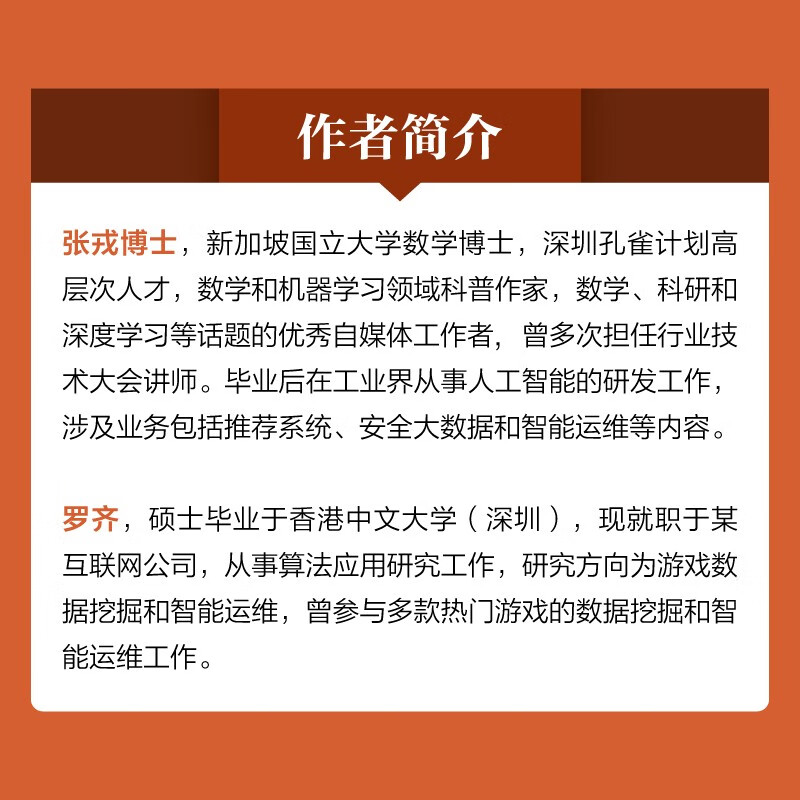 作者简介

张戎博士，新加坡国立大学数学博士，深圳孔雀计划高层次人才，数学和机器学习领域科普作家，数学、科研和深度学习等话题的优秀自媒体工作者，曾多次担任行业技术大会讲师。毕业后在工业界从事人工智能的研发工作，涉及业务包括推荐系统、安全大数据和智能运维等内容。

罗齐，硕士毕业于香港中文大学（深圳），现就职于某互联网公司，从事算法应用研究工作，研究方向为游戏数据挖掘和智能运维，曾参与多款热门游戏的数据挖掘和智能运维工作。